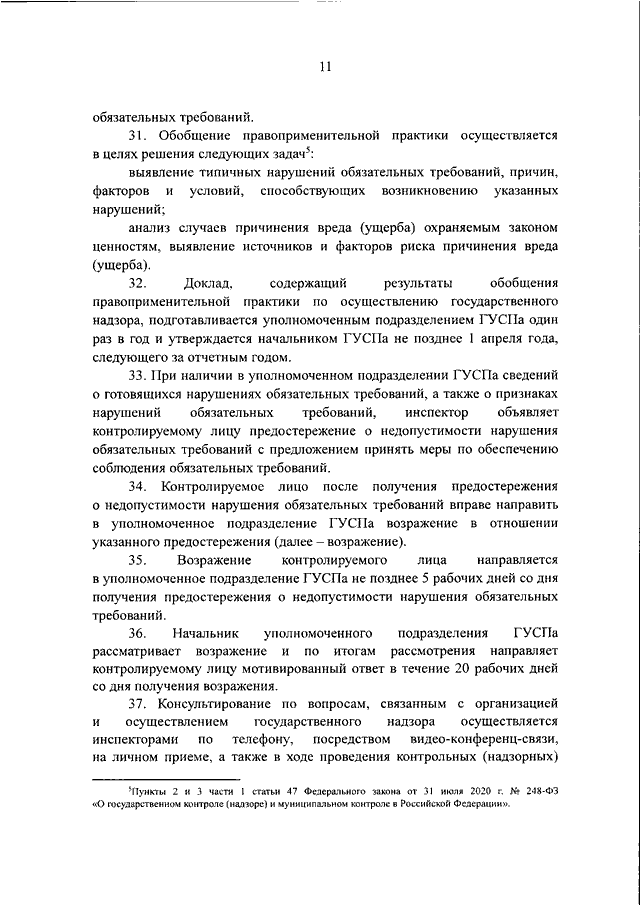 11

обязательных требований.

31. Обобщение правоприменительной практики осуществляется в целях решения следующих задач$^5$:

выявление типичных нарушений обязательных требований, причин, факторов и условий, способствующих возникновению указанных нарушений;

анализ случаев причинения вреда (ущерба) охраняемым законом ценностям, выявление источников и факторов риска причинения вреда (ущерба).

32. Доклад, содержащий результаты обобщения правоприменительной практики по осуществлению государственного надзора, подготавливается уполномоченным подразделением ГУСПа один раз в год и утверждается начальником ГУСПа не позднее 1 апреля года, следующего за отчетным годом.

33. При наличии в уполномоченном подразделении ГУСПа сведений о готовящихся нарушениях обязательных требований, а также о признаках нарушений обязательных требований, инспектор объявляет контролируемому лицу предостережение о недопустимости нарушения обязательных требований с предложением принять меры по обеспечению соблюдения обязательных требований.

34. Контролируемое лицо после получения предостережения о недопустимости нарушения обязательных требований вправе направить в уполномоченное подразделение ГУСПа возражение в отношении указанного предостережения (далее – возражение).

35. Возражение контролируемого лица направляется в уполномоченное подразделение ГУСПа не позднее 5 рабочих дней со дня получения предостережения о недопустимости нарушения обязательных требований.

36. Начальник уполномоченного подразделения ГУСПа рассматривает возражение и по итогам рассмотрения направляет контролируемому лицу мотивированный ответ в течение 20 рабочих дней со дня получения возражения.

37. Консультирование по вопросам, связанным с организацией и осуществлением государственного надзора осуществляется инспекторами по телефону, посредством видео-конференц-связи, на личном приеме, а также в ходе проведения контрольных (надзорных)

$^5$Пункты 2 и 3 части 1 статьи 47 Федерального закона от 31 июля 2020 г. № 248-ФЗ «О государственном контроле (надзоре) и муниципальном контроле в Российской Федерации».